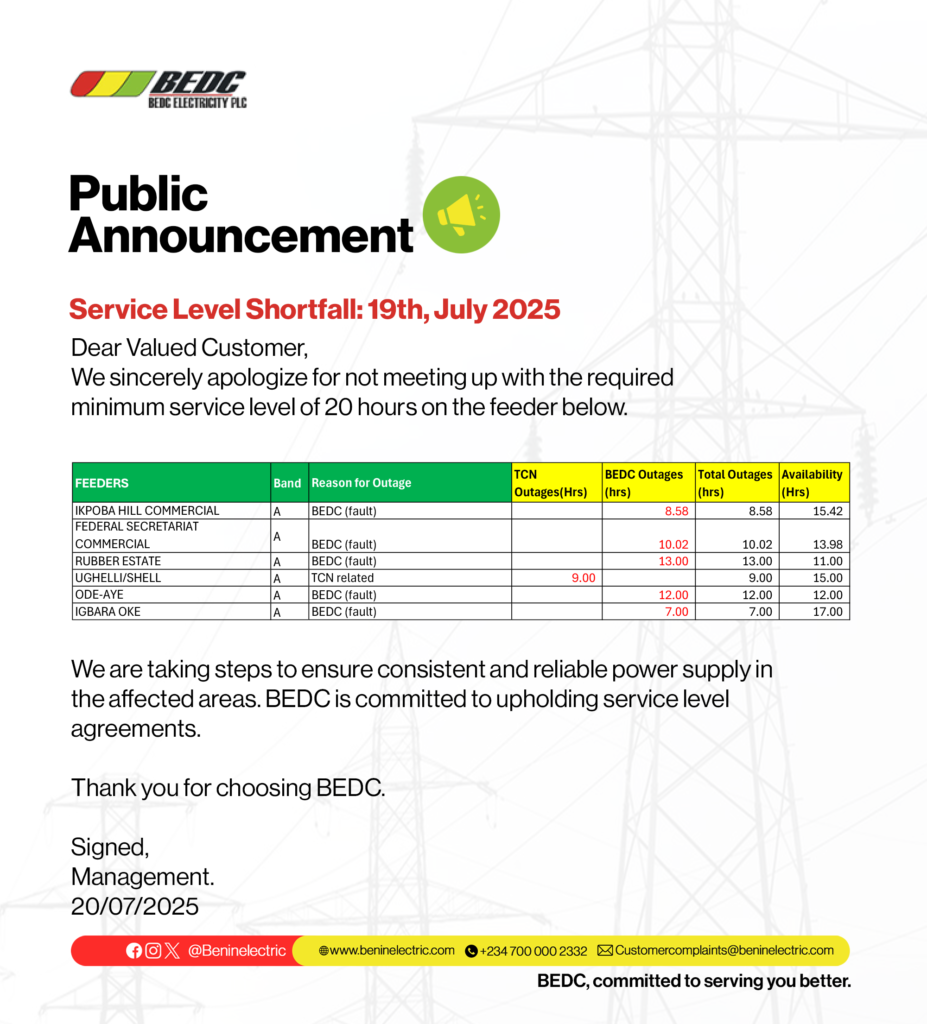 BEDC
BEDC ELECTRICITY PLC

Public Announcement

Service Level Shortfall: 19th, July 2025

Dear Valued Customer,
We sincerely apologize for not meeting up with the required minimum service level of 20 hours on the feeder below.

| FEEDERS | Band | Reason for Outage | TCN Outages(Hrs) | BEDC Outages (hrs) | Total Outages (hrs) | Availability (Hrs) |
|---|---|---|---|---|---|---|
| IKPOBA HILL COMMERCIAL | A | BEDC (fault) | | 8.58 | 8.58 | 15.42 |
| FEDERAL SECRETARIAT COMMERCIAL | A | BEDC (fault) | | 10.02 | 10.02 | 13.98 |
| RUBBER ESTATE | A | BEDC (fault) | | 13.00 | 13.00 | 11.00 |
| UGHELLI/SHELL | A | TCN related | 9.00 | | 9.00 | 15.00 |
| ODE-AYE | A | BEDC (fault) | | 12.00 | 12.00 | 12.00 |
| IGBARA OKE | A | BEDC (fault) | | 7.00 | 7.00 | 17.00 |

We are taking steps to ensure consistent and reliable power supply in the affected areas. BEDC is committed to upholding service level agreements.

Thank you for choosing BEDC.

Signed,
Management.
20/07/2025

@Beninelectric www.beninelectric.com +234 700 000 2332 Customercomplaints@beninelectric.com

BEDC, committed to serving you better.